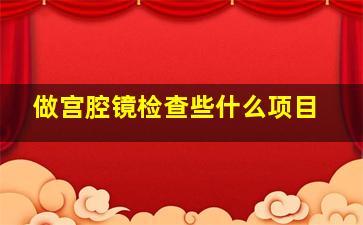 做宫腔镜检查些什么项目